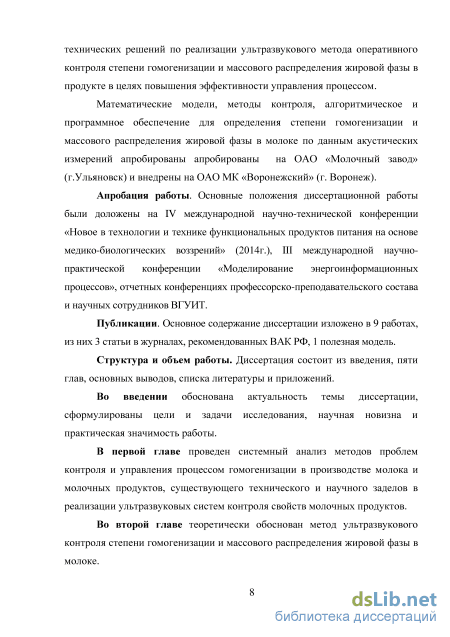 технических решений по реализации ультразвукового метода оперативного контроля степени гомогенизации и массового распределения жировой фазы в продукте в целях повышения эффективности управления процессом.

Математические модели, методы контроля, алгоритмическое и программное обеспечение для определения степени гомогенизации и массового распределения жировой фазы в молоке по данным акустических измерений апробированы апробированы на ОАО «Молочный завод» (г.Ульяновск) и внедрены на ОАО МК «Воронежский» (г. Воронеж).

Апробация работы. Основные положения диссертационной работы были доложены на IV международной научно-технической конференции «Новое в технологии и технике функциональных продуктов питания на основе медико-биологических воззрений» (2014г.), III международной научно-практической конференции «Моделирование энергоинформационных процессов», отчетных конференциях профессорско-преподавательского состава и научных сотрудников ВГУИТ.

Публикации. Основное содержание диссертации изложено в 9 работах, из них 3 статьи в журналах, рекомендованных ВАК РФ, 1 полезная модель.

Структура и объем работы. Диссертация состоит из введения, пяти глав, основных выводов, списка литературы и приложений.

Во введении обоснована актуальность темы диссертации, сформулированы цели и задачи исследования, научная новизна и практическая значимость работы.

В первой главе проведен системный анализ методов проблем контроля и управления процессом гомогенизации в производстве молока и молочных продуктов, существующего технического и научного заделов в реализации ультразвуковых систем контроля свойств молочных продуктов.

Во второй главе теоретически обоснован метод ультразвукового контроля степени гомогенизации и массового распределения жировой фазы в молоке.

8

dsLib.net
библиотека диссертаций